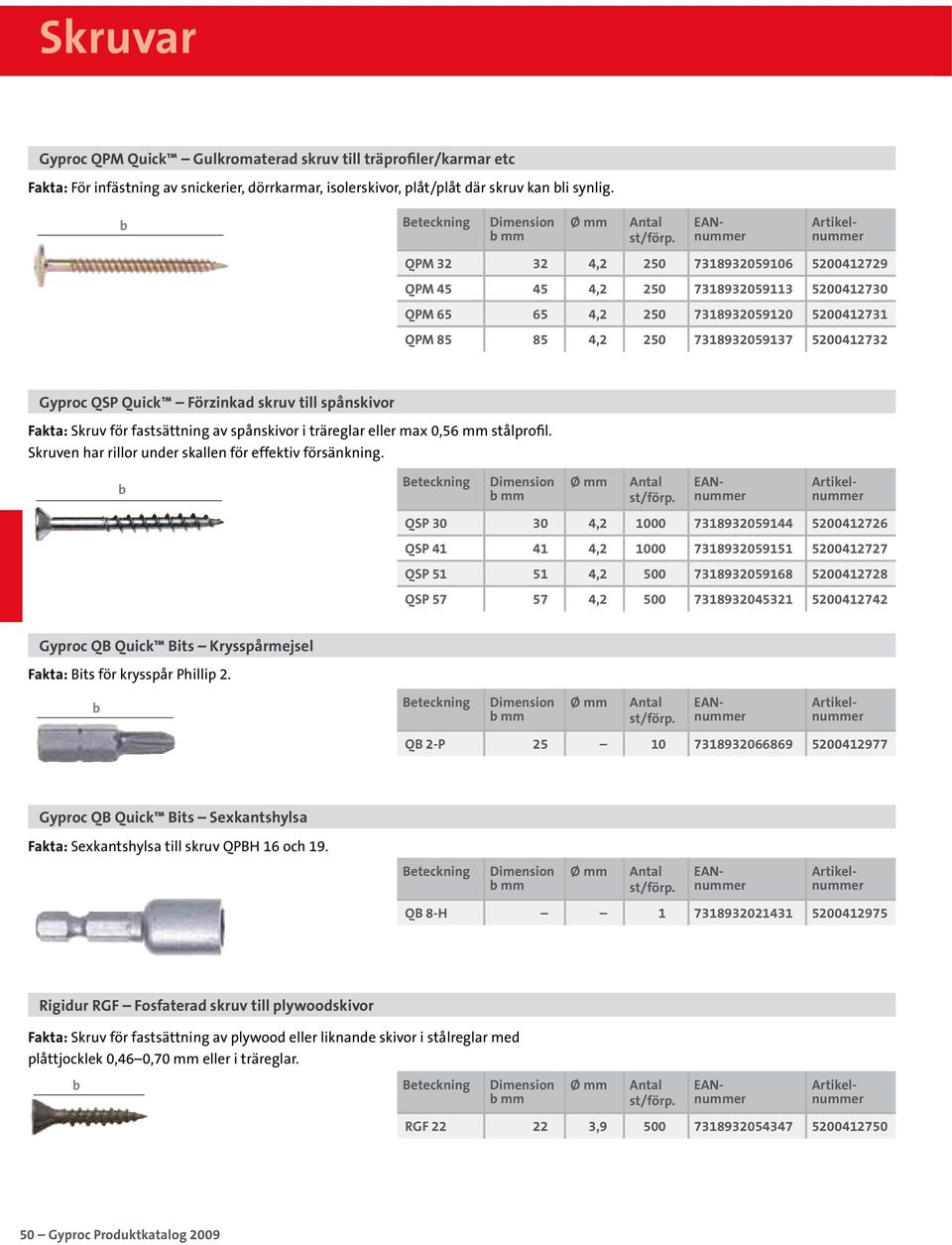 Skruvar

Gyproc QPM Quick™ – Gulkromaterad skruv till träprofiler/karmar etc

Fakta: För infästning av snickerier, dörrkarmar, isolerskivor, plåt/plåt där skruv kan bli synlig.

b

| Beteckning | Dimension b mm | Ø mm | Antal st/förp. | EAN-nummer | Artikel-nummer |
|---|---|---|---|---|---|
| QPM 32 | 32 | 4,2 | 250 | 7318932059106 | 5200412729 |
| QPM 45 | 45 | 4,2 | 250 | 7318932059113 | 5200412730 |
| QPM 65 | 65 | 4,2 | 250 | 7318932059120 | 5200412731 |
| QPM 85 | 85 | 4,2 | 250 | 7318932059137 | 5200412732 |

Gyproc QSP Quick™ – Förzinkad skruv till spånskivor

Fakta: Skruv för fastsättning av spånskivor i träreglar eller max 0,56 mm stålprofil. Skruven har rillor under skallen för effektiv försänkning.

b

| Beteckning | Dimension b mm | Ø mm | Antal st/förp. | EAN-nummer | Artikel-nummer |
|---|---|---|---|---|---|
| QSP 30 | 30 | 4,2 | 1000 | 7318932059144 | 5200412726 |
| QSP 41 | 41 | 4,2 | 1000 | 7318932059151 | 5200412727 |
| QSP 51 | 51 | 4,2 | 500 | 7318932059168 | 5200412728 |
| QSP 57 | 57 | 4,2 | 500 | 7318932045321 | 5200412742 |

Gyproc QB Quick™ Bits – Krysspårmejsel

Fakta: Bits för krysspår Phillip 2.

b

| Beteckning | Dimension b mm | Ø mm | Antal st/förp. | EAN-nummer | Artikel-nummer |
|---|---|---|---|---|---|
| QB 2-P | 25 | – | 10 | 7318932066869 | 5200412977 |

Gyproc QB Quick™ Bits – Sexkantshylsa

Fakta: Sexkantshylsa till skruv QPBH 16 och 19.

| Beteckning | Dimension b mm | Ø mm | Antal st/förp. | EAN-nummer | Artikel-nummer |
|---|---|---|---|---|---|
| QB 8-H | – | – | 1 | 7318932021431 | 5200412975 |

Rigidur RGF – Fosfaterad skruv till plywoodskivor

Fakta: Skruv för fastsättning av plywood eller liknande skivor i stålreglar med plåttjocklek 0,46–0,70 mm eller i träreglar.

b

| Beteckning | Dimension b mm | Ø mm | Antal st/förp. | EAN-nummer | Artikel-nummer |
|---|---|---|---|---|---|
| RGF 22 | 22 | 3,9 | 500 | 7318932054347 | 5200412750 |

50 – Gyproc Produktkatalog 2009